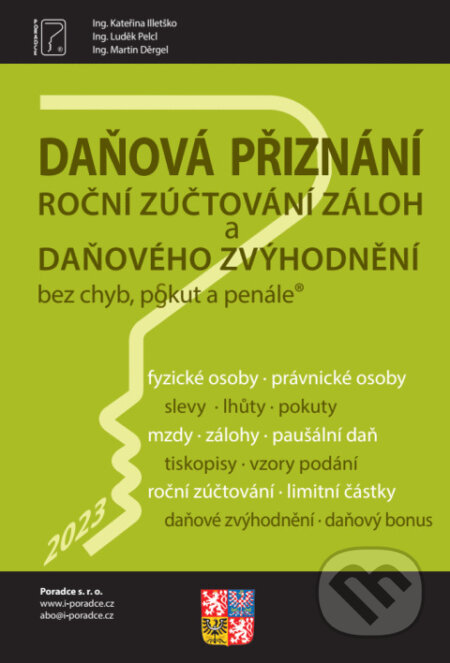 PORADCE

Ing. Kateřina Illetško
Ing. Luděk Pelcl
Ing. Martin Děrgel

DAŇOVÁ PŘIZNÁNÍ
ROČNÍ ZÚČTOVÁNÍ ZÁLOH
a
DAŇOVÉHO ZVÝHODNĚNÍ
bez chyb, pokut a penále®

fyzické osoby · právnické osoby
slevy · lhůty · pokuty
mzdy · zálohy · paušální daň
tiskopisy · vzory podání
roční zúčtování · limitní částky
daňové zvýhodnění · daňový bonus

2023

Poradce s. r. o.
www.i-poradce.cz
abo@i-poradce.cz